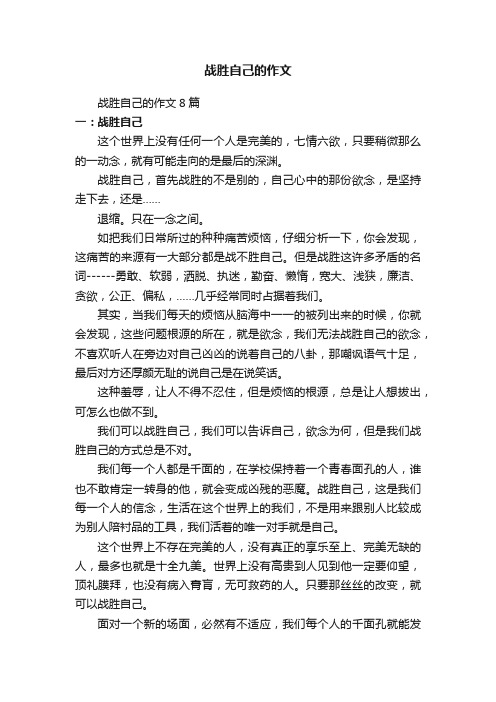 战胜自己的作文

战胜自己的作文 8 篇

一：战胜自己

这个世界上没有任何一个人是完美的，七情六欲，只要稍微那么的一动念，就有可能走向的是最后的深渊。

战胜自己，首先战胜的不是别的，自己心中的那份欲念，是坚持走下去，还是……

退缩。只在一念之间。

如把我们日常所过的种种痛苦烦恼，仔细分析一下，你会发现，这痛苦的来源有一大部分都是战不胜自己。但是战胜这许多矛盾的名词------勇敢、软弱，洒脱、执迷，勤奋、懒惰，宽大、浅狭，廉洁、贪欲，公正、偏私，……几乎经常同时占据着我们。

其实，当我们每天的烦恼从脑海中一一的被列出来的时候，你就会发现，这些问题根源的所在，就是欲念，我们无法战胜自己的欲念，不喜欢听人在旁边对自己凶凶的说着自己的八卦，那嘲讽语气十足，最后对方还厚颜无耻的说自己是在说笑话。

这种羞辱，让人不得不忍住，但是烦恼的根源，总是让人想拔出，可怎么也做不到。

我们可以战胜自己，我们可以告诉自己，欲念为何，但是我们战胜自己的方式总是不对。

我们每一个人都是千面的，在学校保持着一个青春面孔的人，谁也不敢肯定一转身的他，就会变成凶残的恶魔。战胜自己，这是我们每一个人的信念，生活在这个世界上的我们，不是用来跟别人比较成为别人陪衬品的工具，我们活着的唯一对手就是自己。

这个世界上不存在完美的人，没有真正的享乐至上、完美无缺的人，最多也就是十全九美。世界上没有高贵到人见到他一定要仰望，顶礼膜拜，也没有病入膏肓，无可救药的人。只要那丝丝的改变，就可以战胜自己。

面对一个新的场面，必然有不适应，我们每个人的千面孔就能发